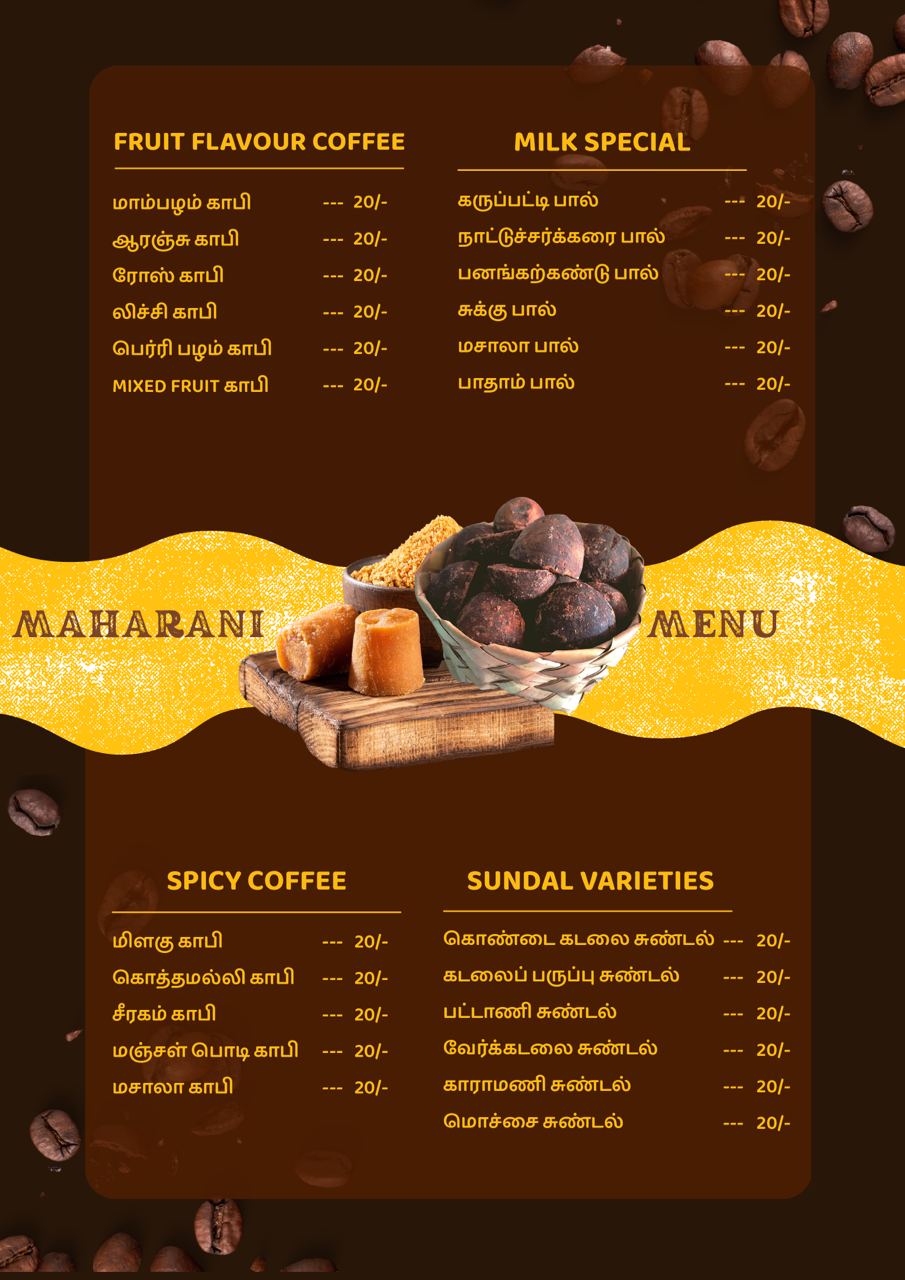 FRUIT FLAVOUR COFFEE

மாம்பழம் காபி --- 20/-
ஆரஞ்சு காபி --- 20/-
ரோஸ் காபி --- 20/-
லிச்சி காபி --- 20/-
பெர்ரி பழம் காபி --- 20/-
MIXED FRUIT காபி --- 20/-

MILK SPECIAL

கருப்பட்டி பால் --- 20/-
நாட்டுச்சர்க்கரை பால் --- 20/-
பனங்கற்கண்டு பால் --- 20/-
சுக்கு பால் --- 20/-
மசாலா பால் --- 20/-
பாதாம் பால் --- 20/-

MAHARANI MENU

SPICY COFFEE

மிளகு காபி --- 20/-
கொத்தமல்லி காபி --- 20/-
சீரகம் காபி --- 20/-
மஞ்சள் பொடி காபி --- 20/-
மசாலா காபி --- 20/-

SUNDAL VARIETIES

கொண்டை கடலை சுண்டல் --- 20/-
கடலைப் பருப்பு சுண்டல் --- 20/-
பட்டாணி சுண்டல் --- 20/-
வேர்க்கடலை சுண்டல் --- 20/-
காராமணி சுண்டல் --- 20/-
மொச்சை சுண்டல் --- 20/-